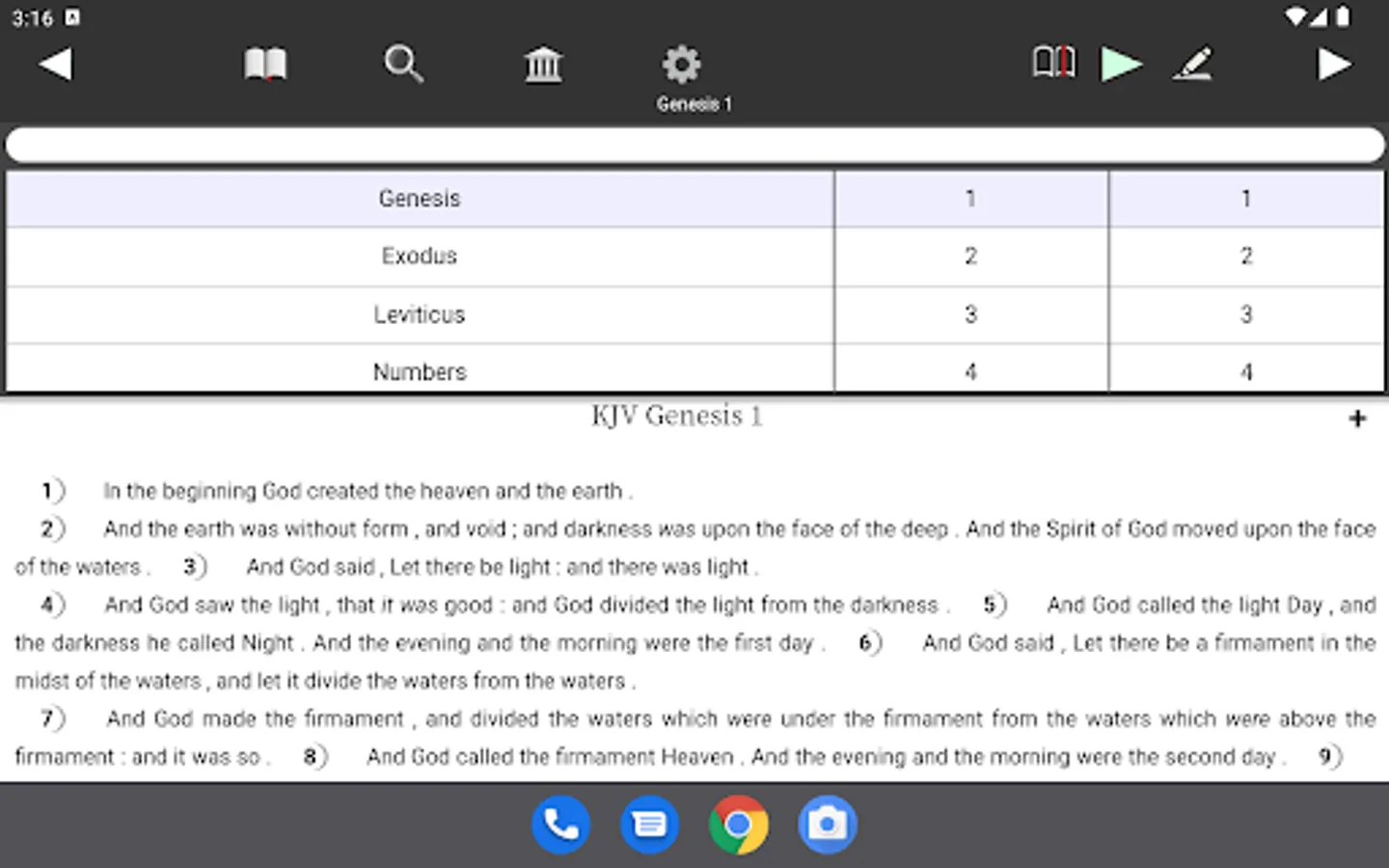 3:16

Genesis 1

| Genesis | 1 | 1 |
|---|---|---|
| Exodus | 2 | 2 |
| Leviticus | 3 | 3 |
| Numbers | 4 | 4 |

KJV Genesis 1

+

1) In the beginning God created the heaven and the earth .

2) And the earth was without form , and void ; and darkness was upon the face of the deep . And the Spirit of God moved upon the face of the waters . 3) And God said , Let there be light : and there was light .

4) And God saw the light , that it was good : and God divided the light from the darkness . 5) And God called the light Day , and the darkness he called Night . And the evening and the morning were the first day . 6) And God said , Let there be a firmament in the midst of the waters , and let it divide the waters from the waters .

7) And God made the firmament , and divided the waters which were under the firmament from the waters which were above the firmament : and it was so . 8) And God called the firmament Heaven . And the evening and the morning were the second day . 9)